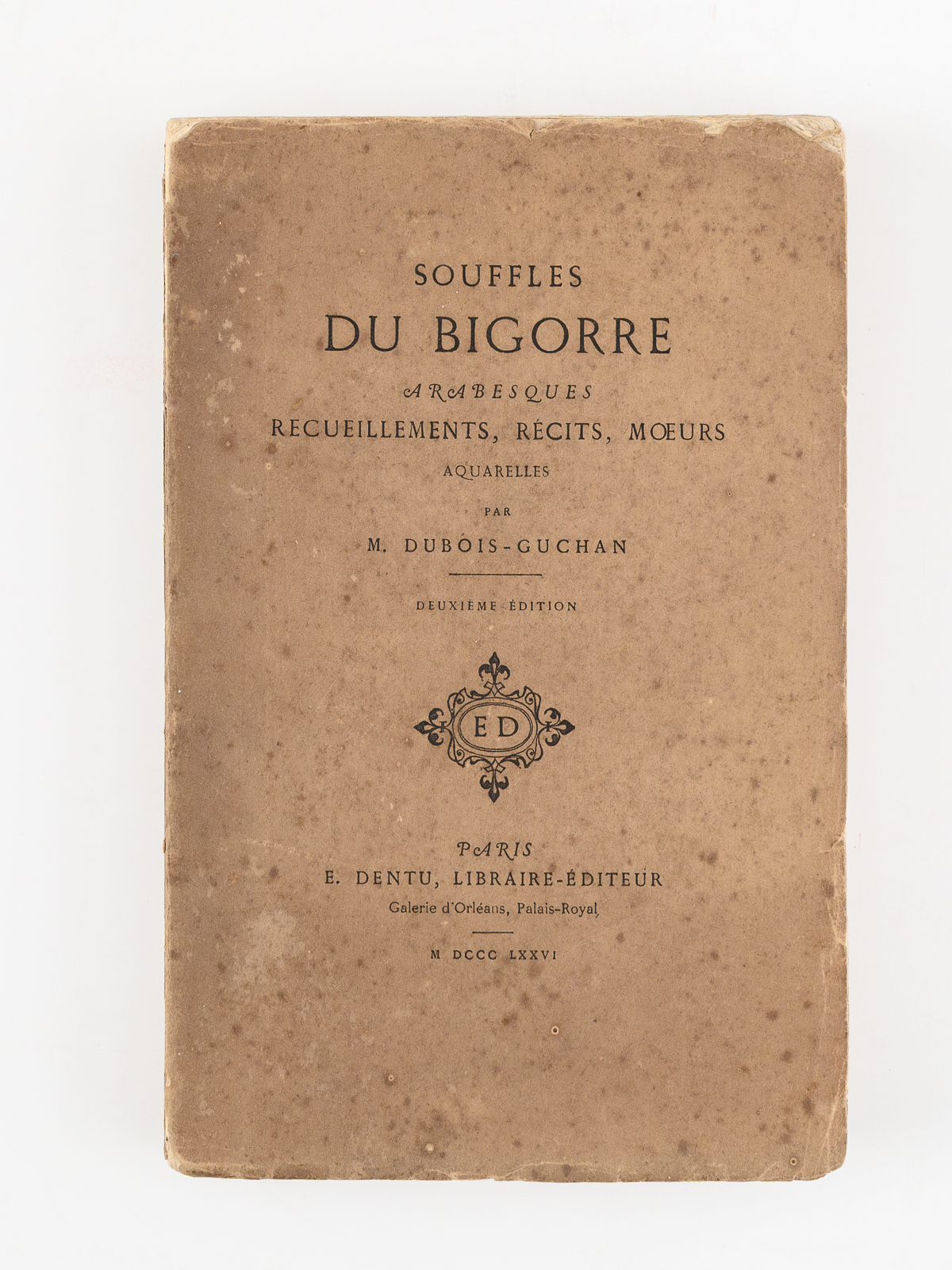 SOUFFLES
DU BIGORRE
ARABESQUES
RECUEILLEMENTS, RÉCITS, MŒURS
AQUARELLES
PAR
M. DUBOIS-GUCHAN

DEUXIÈME ÉDITION

ED

PARIS
E. DENTU, LIBRAIRE-ÉDITEUR
Galerie d'Orléans, Palais-Royal

M DCCC LXXVI